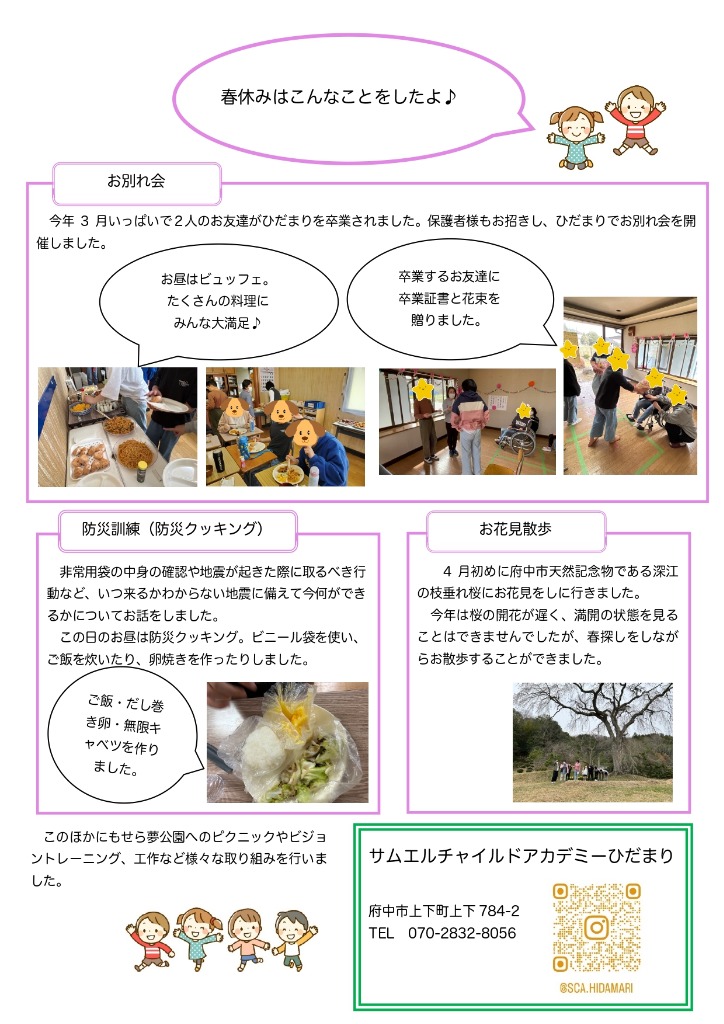 春休みはこんなことをしたよ♪

お別れ会

今年 3 月いっぱいで２人のお友達がひだまりを卒業されました。保護者様もお招きし、ひだまりでお別れ会を開催しました。

お昼はビュッフェ。たくさんの料理にみんな大満足♪

卒業するお友達に卒業証書と花束を贈りました。

防災訓練（防災クッキング）

非常用袋の中身の確認や地震が起きた際に取るべき行動など、いつ来るかわからない地震に備えて今何ができるかについてお話をしました。
この日のお昼は防災クッキング。ビニール袋を使い、ご飯を炊いたり、卵焼きを作ったりしました。

ご飯・だし巻き卵・無限キャベツを作りました。

お花見散歩

4 月初めに府中市天然記念物である深江の枝垂れ桜にお花見をしに行きました。
今年は桜の開花が遅く、満開の状態を見ることはできませんでしたが、春探しをしながらお散歩することができました。

このほかにもせら夢公園へのピクニックやビジョントレーニング、工作など様々な取り組みを行いました。

サムエルチャイルドアカデミーひだまり

府中市上下町上下 784-2
TEL 070-2832-8056

@SCA.HIDAMARI